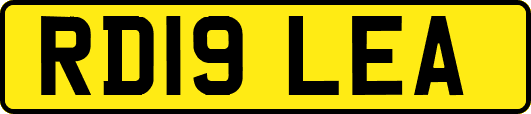 RD19 LEA